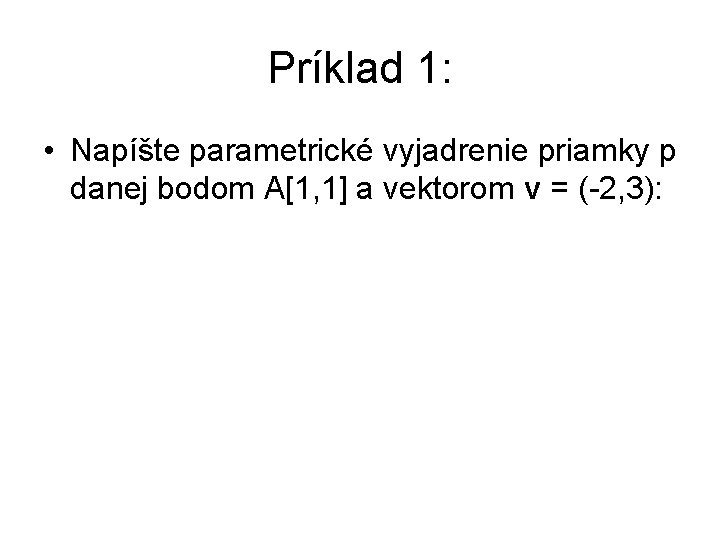 Príklad 1:

• Napíšte parametrické vyjadrenie priamky p danej bodom A[1,1] a vektorom v = (-2,3):